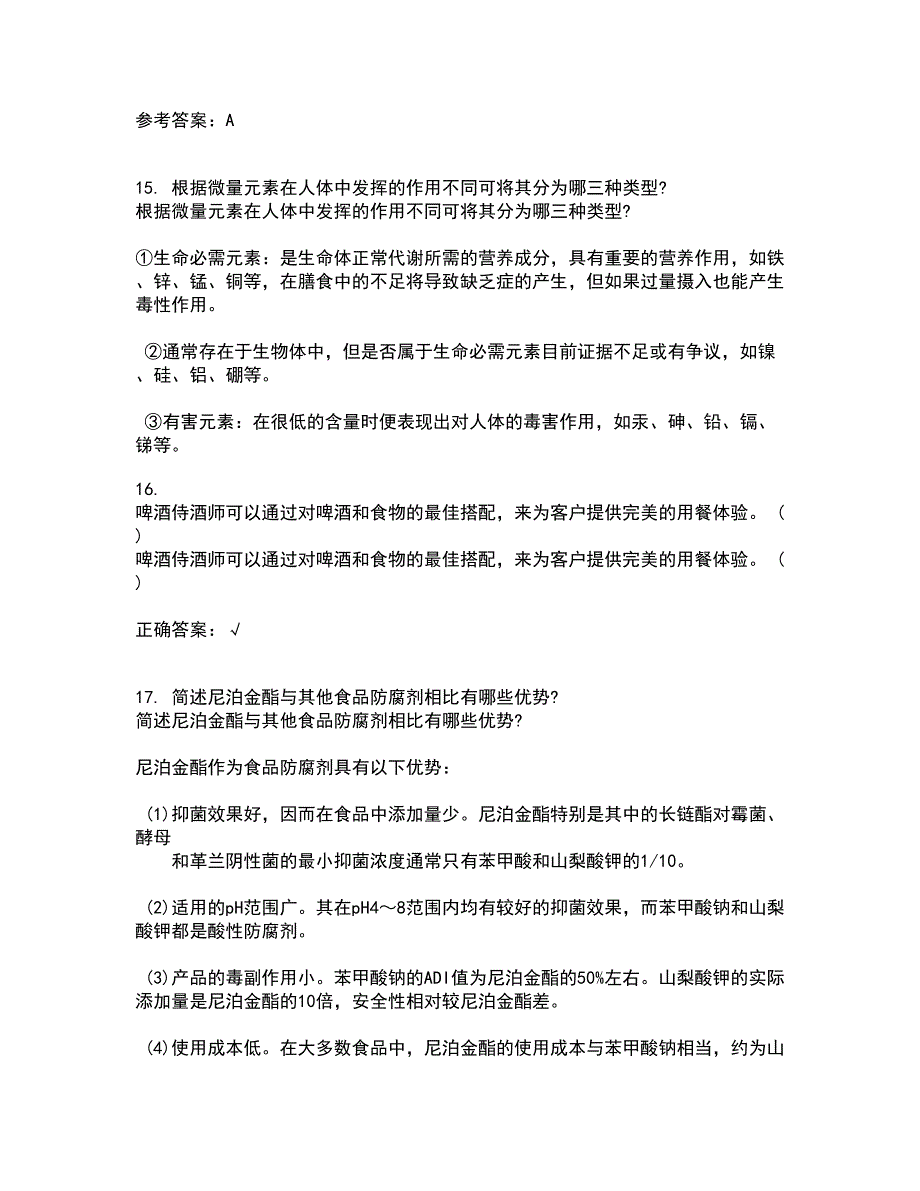 参考答案：A

15. 根据微量元素在人体中发挥的作用不同可将其分为哪三种类型?
根据微量元素在人体中发挥的作用不同可将其分为哪三种类型?

①生命必需元素：是生命体正常代谢所需的营养成分，具有重要的营养作用，如铁、锌、锰、铜等，在膳食中的不足将导致缺乏症的产生，但如果过量摄入也能产生毒性作用。

②通常存在于生物体中，但是否属于生命必需元素目前证据不足或有争议，如镍、硅、铝、硼等。

③有害元素：在很低的含量时便表现出对人体的毒害作用，如汞、砷、铅、镉、锑等。

16.
啤酒侍酒师可以通过对啤酒和食物的最佳搭配，来为客户提供完美的用餐体验。（ ）
啤酒侍酒师可以通过对啤酒和食物的最佳搭配，来为客户提供完美的用餐体验。（ ）

正确答案：√

17. 简述尼泊金酯与其他食品防腐剂相比有哪些优势?
简述尼泊金酯与其他食品防腐剂相比有哪些优势?

尼泊金酯作为食品防腐剂具有以下优势：

(1)抑菌效果好，因而在食品中添加量少。尼泊金酯特别是其中的长链酯对霉菌、酵母
和革兰阴性菌的最小抑菌浓度通常只有苯甲酸和山梨酸钾的1/10。

(2)适用的pH范围广。其在pH4～8范围内均有较好的抑菌效果，而苯甲酸钠和山梨酸钾都是酸性防腐剂。

(3)产品的毒副作用小。苯甲酸钠的ADI值为尼泊金酯的50%左右。山梨酸钾的实际添加量是尼泊金酯的10倍，安全性相对较尼泊金酯差。

(4)使用成本低。在大多数食品中，尼泊金酯的使用成本与苯甲酸钠相当，约为山